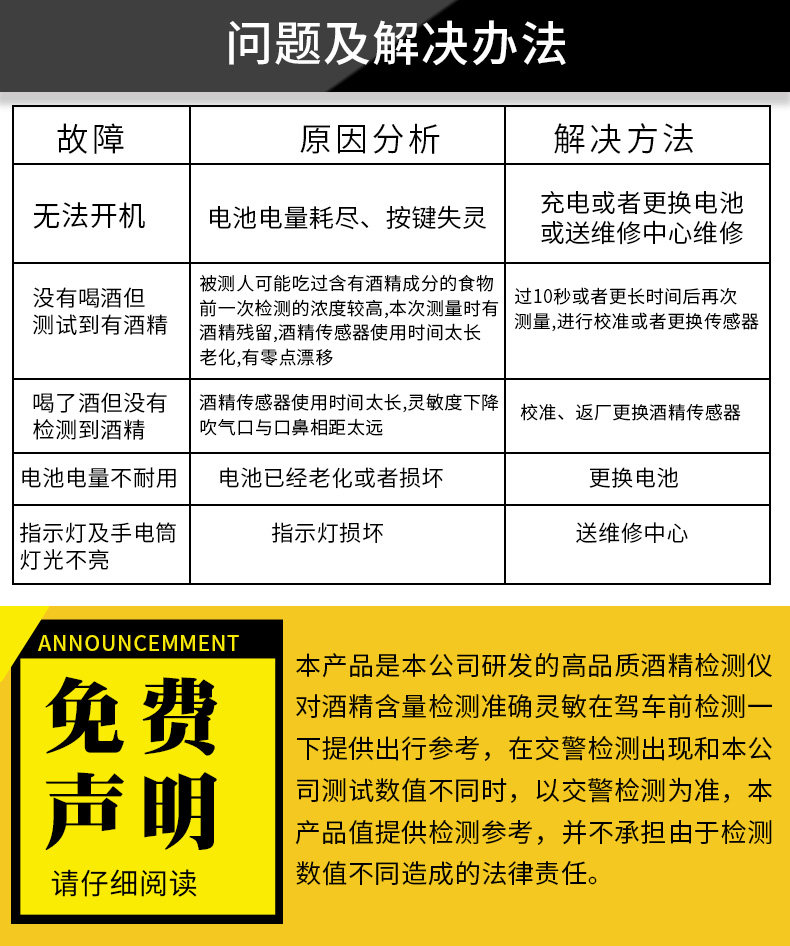 问题及解决办法

| 故障 | 原因分析 | 解决方法 |
|---|---|---|
| 无法开机 | 电池电量耗尽、按键失灵 | 充电或者更换电池或送维修中心维修 |
| 没有喝酒但测试到有酒精 | 被测人可能吃过含有酒精成分的食物前一次检测的浓度较高,本次测量时有酒精残留,酒精传感器使用时间太长老化,有零点漂移 | 过10秒或者更长时间后再次测量,进行校准或者更换传感器 |
| 喝了酒但没有检测到酒精 | 酒精传感器使用时间太长,灵敏度下降吹气口与口鼻相距太远 | 校准、返厂更换酒精传感器 |
| 电池电量不耐用 | 电池已经老化或者损坏 | 更换电池 |
| 指示灯及手电筒灯光不亮 | 指示灯损坏 | 送维修中心 |

ANNOUNCEMMENT
免费声明
请仔细阅读

本产品是本公司研发的高品质酒精检测仪对酒精含量检测准确灵敏在驾车前检测一下提供出行参考，在交警检测出现和本公司测试数值不同时，以交警检测为准，本产品值提供检测参考，并不承担由于检测数值不同造成的法律责任。